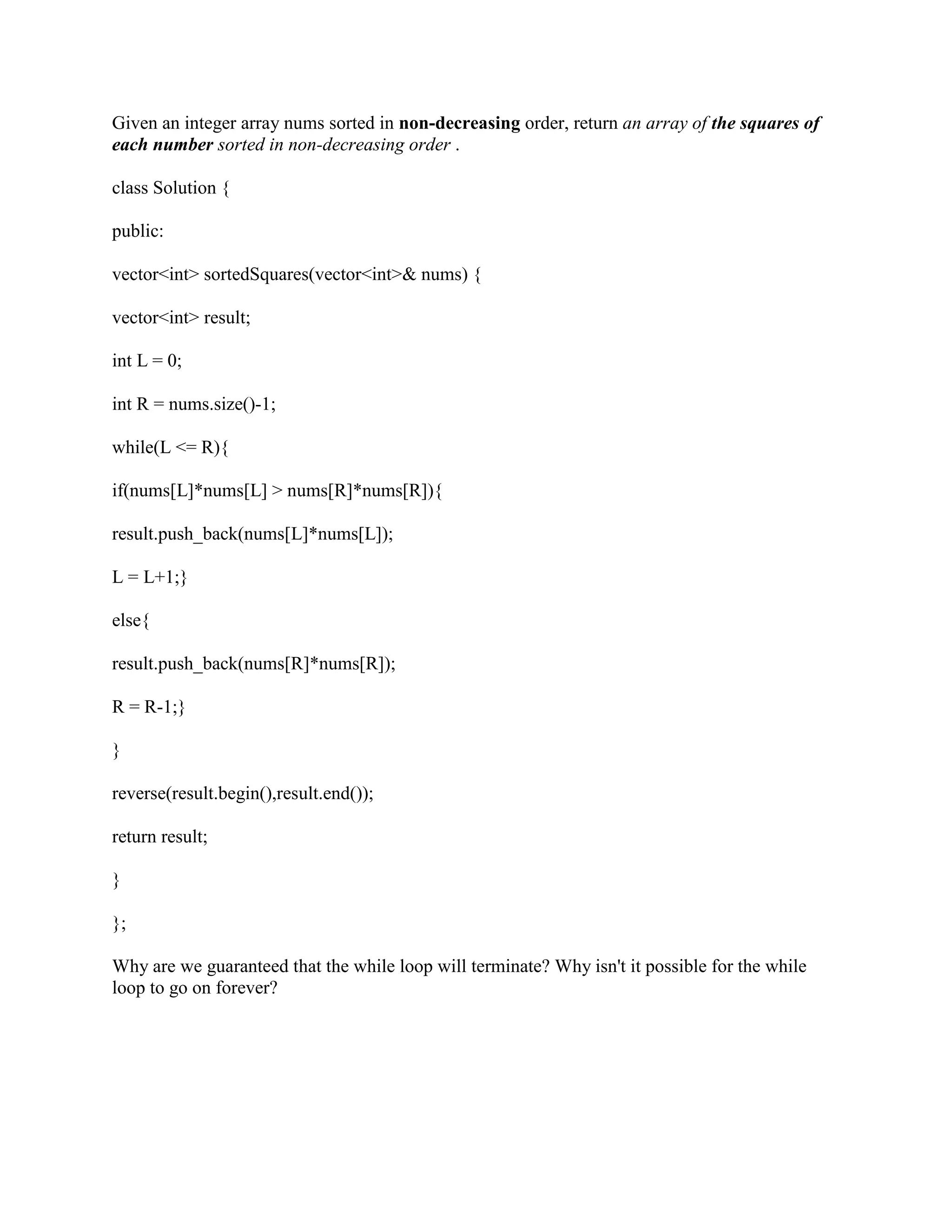 Given an integer array nums sorted in non-decreasing order, return an array of the squares of each number sorted in non-decreasing order .

class Solution {

public:

vector<int> sortedSquares(vector<int>& nums) {

vector<int> result;

int L = 0;

int R = nums.size()-1;

while(L <= R){

if(nums[L]*nums[L] > nums[R]*nums[R]){

result.push_back(nums[L]*nums[L]);

L = L+1;}

else{

result.push_back(nums[R]*nums[R]);

R = R-1;}

}

reverse(result.begin(),result.end());

return result;

}

};

Why are we guaranteed that the while loop will terminate? Why isn't it possible for the while loop to go on forever?